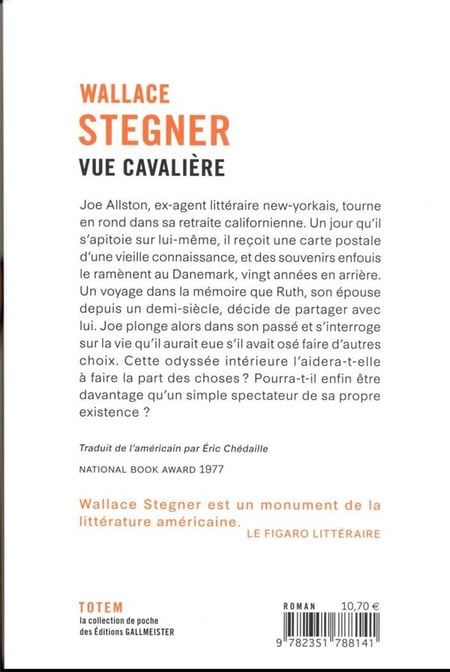 WALLACE
STEGNER
VUE CAVALIÈRE

Joe Allston, ex-agent littéraire new-yorkais, tourne en rond dans sa retraite californienne. Un jour qu'il s'apitoie sur lui-même, il reçoit une carte postale d'une vieille connaissance, et des souvenirs enfouis le ramènent au Danemark, vingt années en arrière. Un voyage dans la mémoire que Ruth, son épouse depuis un demi-siècle, décide de partager avec lui. Joe plonge alors dans son passé et s'interroge sur la vie qu'il aurait eue s'il avait osé faire d'autres choix. Cette odyssée intérieure l'aidera-t-elle à faire la part des choses ? Pourra-t-il enfin être davantage qu'un simple spectateur de sa propre existence ?

Traduit de l'américain par Éric Chédaille

NATIONAL BOOK AWARD 1977

Wallace Stegner est un monument de la littérature américaine.
LE FIGARO LITTÉRAIRE

TOTEM
la collection de poche des Éditions GALLMEISTER

ROMAN 10,70 €
9 782351 788141